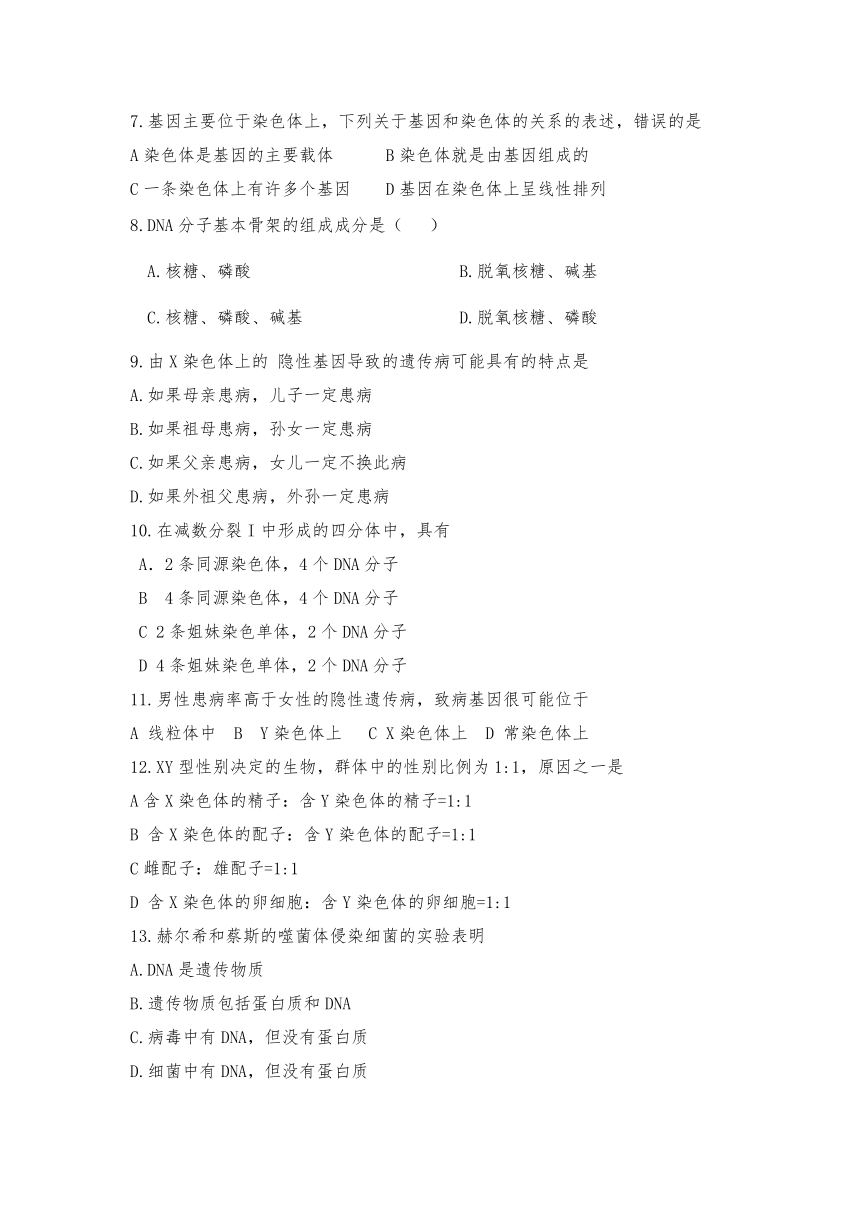 7.基因主要位于染色体上，下列关于基因和染色体的关系的表述，错误的是
A 染色体是基因的主要载体　　B 染色体就是由基因组成的
C 一条染色体上有许多个基因　　D 基因在染色体上呈线性排列
8.DNA 分子基本骨架的组成成分是（　　）
A.核糖、磷酸　　B.脱氧核糖、碱基
C.核糖、磷酸、碱基　　D.脱氧核糖、磷酸
9.由 X 染色体上的 隐性基因导致的遗传病可能具有的特点是
A.如果母亲患病，儿子一定患病
B.如果祖母患病，孙女一定患病
C.如果父亲患病，女儿一定不换此病
D.如果外祖父患病，外孙一定患病
10.在减数分裂 I 中形成的四分体中，具有
A．2 条同源染色体，4 个 DNA 分子
B　4 条同源染色体，4 个 DNA 分子
C 2 条姐妹染色单体，2 个 DNA 分子
D 4 条姐妹染色单体，2 个 DNA 分子
11.男性患病率高于女性的隐性遗传病，致病基因很可能位于
A 线粒体中　B　Y 染色体上　C X 染色体上　D 常染色体上
12.XY 型性别决定的生物，群体中的性别比例为 1:1，原因之一是
A 含 X 染色体的精子：含 Y 染色体的精子=1:1
B 含 X 染色体的配子：含 Y 染色体的配子=1:1
C 雌配子：雄配子=1:1
D 含 X 染色体的卵细胞：含 Y 染色体的卵细胞=1:1
13.赫尔希和蔡斯的噬菌体侵染细菌的实验表明
A.DNA 是遗传物质
B.遗传物质包括蛋白质和 DNA
C.病毒中有 DNA，但没有蛋白质
D.细菌中有 DNA，但没有蛋白质